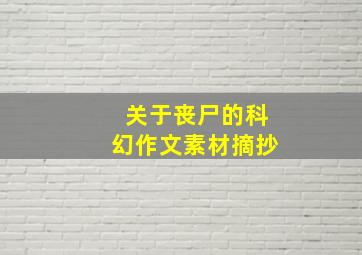 关于丧尸的科幻作文素材摘抄